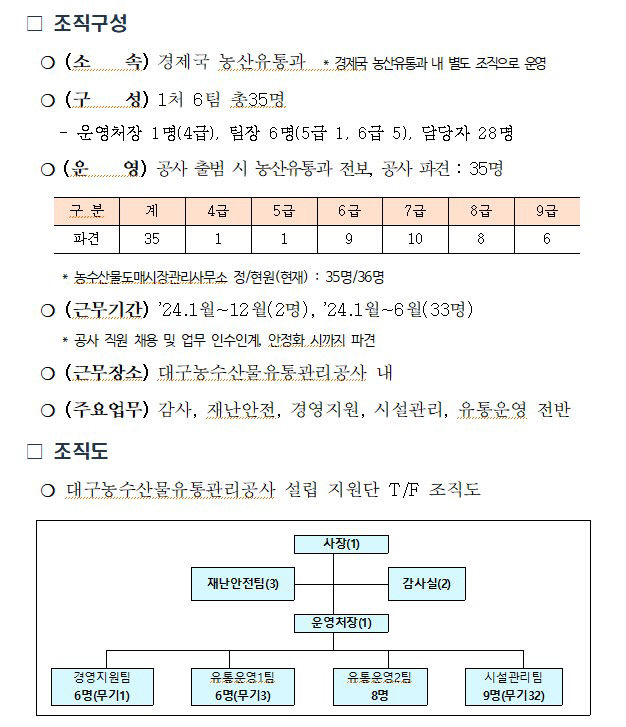 □ 조직구성

○ (소　　속) 경제국 농산유통과 * 경제국 농산유통과 내 별도 조직으로 운영

○ (구　　성) 1처 6팀 총35명

- 운영처장 1명(4급), 팀장 6명(5급 1, 6급 5), 담당자 28명

○ (운　　영) 공사 출범 시 농산유통과 전보, 공사 파견 : 35명

| 구 분 | 계 | 4급 | 5급 | 6급 | 7급 | 8급 | 9급 |
|---|---|---|---|---|---|---|---|
| 파견 | 35 | 1 | 1 | 9 | 10 | 8 | 6 |

* 농수산물도매시장관리사무소 정/현원(현재) : 35명/36명

○ (근무기간) '24.1월~12월(2명), '24.1월~6월(33명)

* 공사 직원 채용 및 업무 인수인계, 안정화 시까지 파견

○ (근무장소) 대구농수산물유통관리공사 내

○ (주요업무) 감사, 재난안전, 경영지원, 시설관리, 유통운영 전반

□ 조직도

○ 대구농수산물유통관리공사 설립 지원단 T/F 조직도

사장(1)

재난안전팀(3)

감사실(2)

운영처장(1)

경영지원팀
6명(무기1)

유통운영1팀
6명(무기3)

유통운영2팀
8명

시설관리팀
9명(무기32)